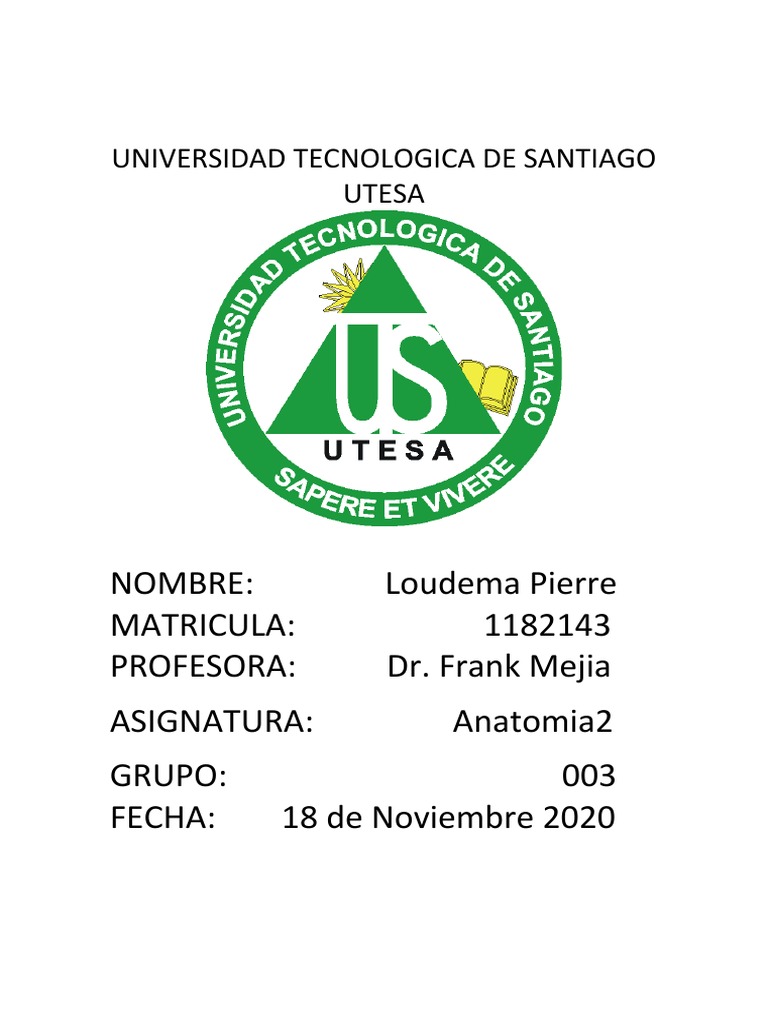 UNIVERSIDAD TECNOLOGICA DE SANTIAGO
UTESA

UNIVERSIDAD TECNOLOGICA DE SANTIAGO
US
UTESA
SAPERE ET VIVERE

NOMBRE: Loudema Pierre
MATRICULA: 1182143
PROFESORA: Dr. Frank Mejia

ASIGNATURA: Anatomia2

GRUPO: 003
FECHA: 18 de Noviembre 2020